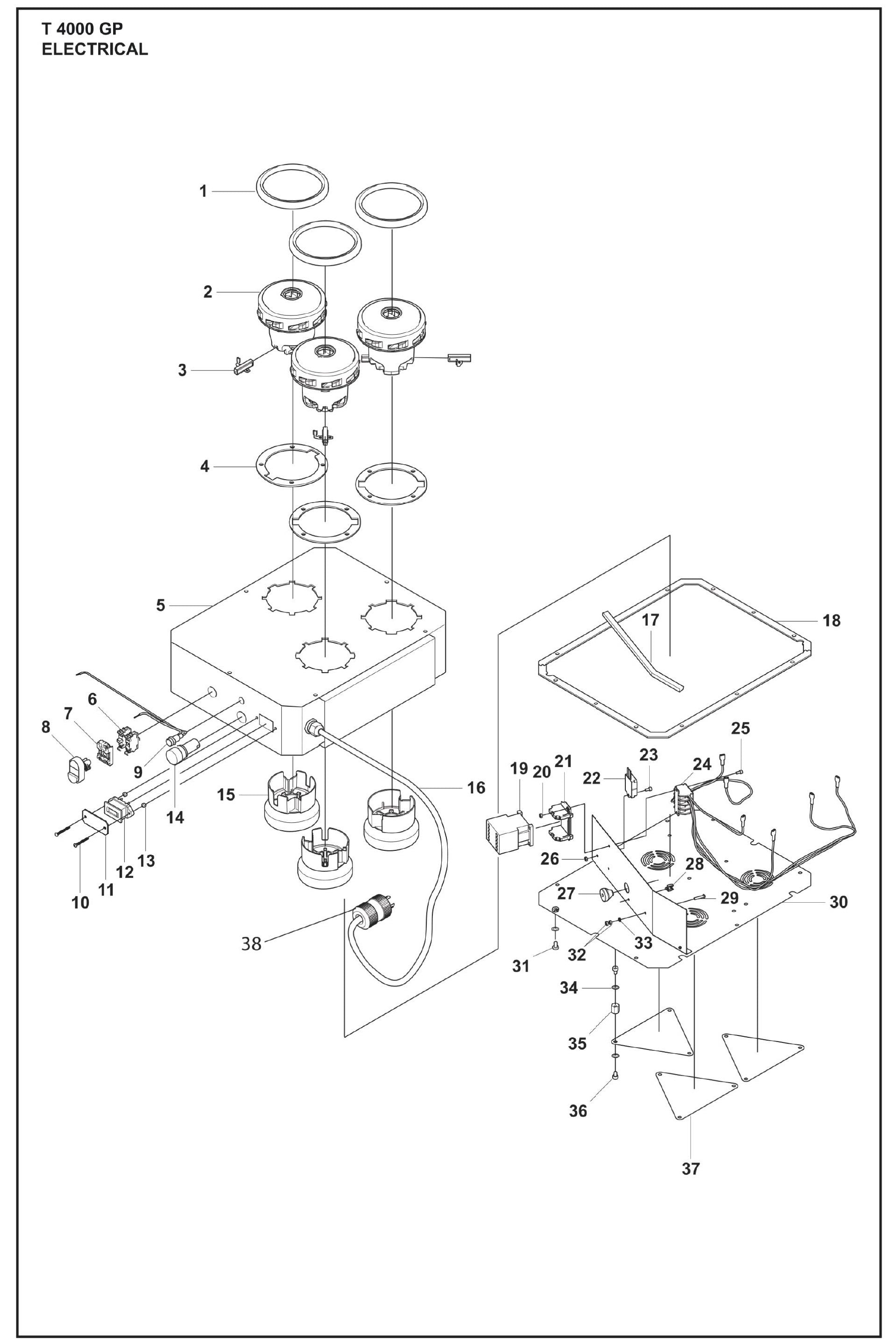 T 4000 GP
ELECTRICAL

1
2
3
4
5
6
7
8
9
10
11
12
13
14
15
16
17
18
19
20
21
22
23
24
25
26
27
28
29
30
31
32
33
34
35
36
37
38